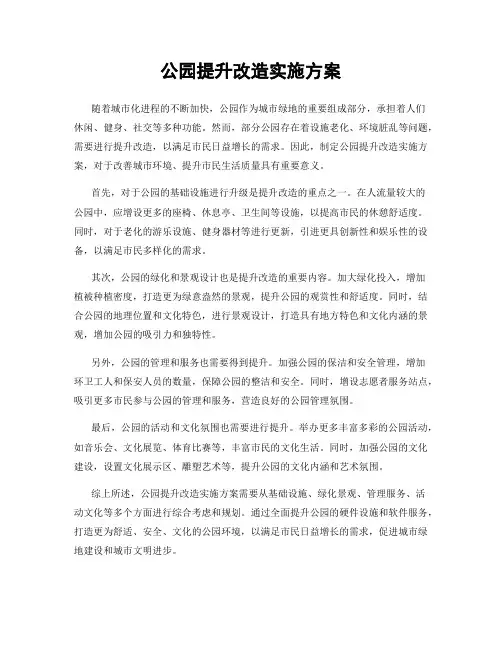 公园提升改造实施方案

随着城市化进程的不断加快，公园作为城市绿地的重要组成部分，承担着人们休闲、健身、社交等多种功能。然而，部分公园存在着设施老化、环境脏乱等问题，需要进行提升改造，以满足市民日益增长的需求。因此，制定公园提升改造实施方案，对于改善城市环境、提升市民生活质量具有重要意义。

首先，对于公园的基础设施进行升级是提升改造的重点之一。在人流量较大的公园中，应增设更多的座椅、休息亭、卫生间等设施，以提高市民的休憩舒适度。同时，对于老化的游乐设施、健身器材等进行更新，引进更具创新性和娱乐性的设备，以满足市民多样化的需求。

其次，公园的绿化和景观设计也是提升改造的重要内容。加大绿化投入，增加植被种植密度，打造更为绿意盎然的景观，提升公园的观赏性和舒适度。同时，结合公园的地理位置和文化特色，进行景观设计，打造具有地方特色和文化内涵的景观，增加公园的吸引力和独特性。

另外，公园的管理和服务也需要得到提升。加强公园的保洁和安全管理，增加环卫工人和保安人员的数量，保障公园的整洁和安全。同时，增设志愿者服务站点，吸引更多市民参与公园的管理和服务，营造良好的公园管理氛围。

最后，公园的活动和文化氛围也需要进行提升。举办更多丰富多彩的公园活动，如音乐会、文化展览、体育比赛等，丰富市民的文化生活。同时，加强公园的文化建设，设置文化展示区、雕塑艺术等，提升公园的文化内涵和艺术氛围。

综上所述，公园提升改造实施方案需要从基础设施、绿化景观、管理服务、活动文化等多个方面进行综合考虑和规划。通过全面提升公园的硬件设施和软件服务，打造更为舒适、安全、文化的公园环境，以满足市民日益增长的需求，促进城市绿地建设和城市文明进步。